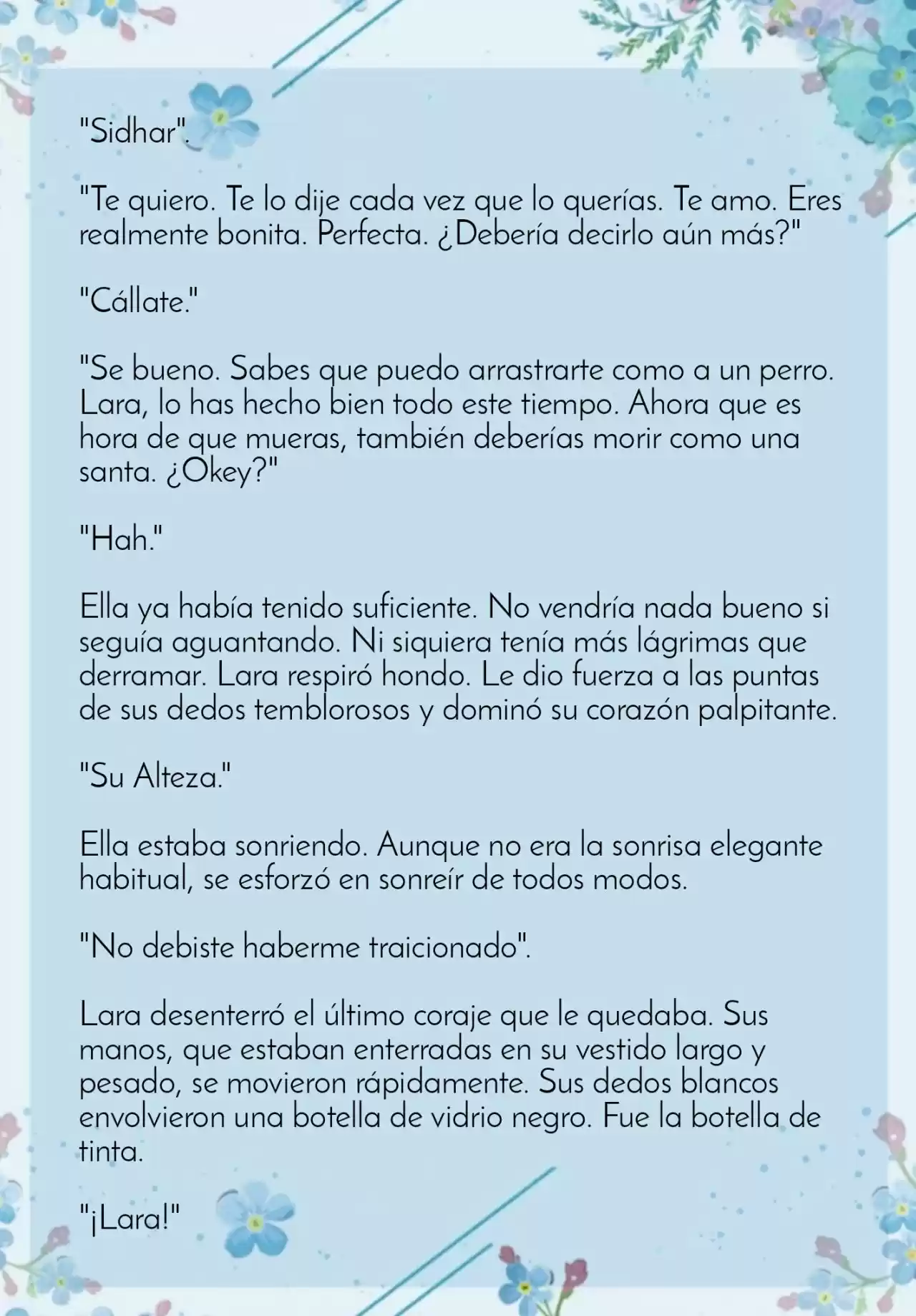 "Sidhar".

"Te quiero. Te lo dije cada vez que lo querías. Te amo. Eres realmente bonita. Perfecta. ¿Debería decirlo aún más?"

"Cállate."

"Se bueno. Sabes que puedo arrastrarte como a un perro. Lara, lo has hecho bien todo este tiempo. Ahora que es hora de que mueras, también deberías morir como una santa. ¿Okey?"

"Hah."

Ella ya había tenido suficiente. No vendría nada bueno si seguía aguantando. Ni siquiera tenía más lágrimas que derramar. Lara respiró hondo. Le dio fuerza a las puntas de sus dedos temblorosos y dominó su corazón palpitante.

"Su Alteza."

Ella estaba sonriendo. Aunque no era la sonrisa elegante habitual, se esforzó en sonreír de todos modos.

"No debiste haberme traicionado".

Lara desenterró el último coraje que le quedaba. Sus manos, que estaban enterradas en su vestido largo y pesado, se movieron rápidamente. Sus dedos blancos envolvieron una botella de vidrio negro. Fue la botella de tinta.

"¡Lara!"